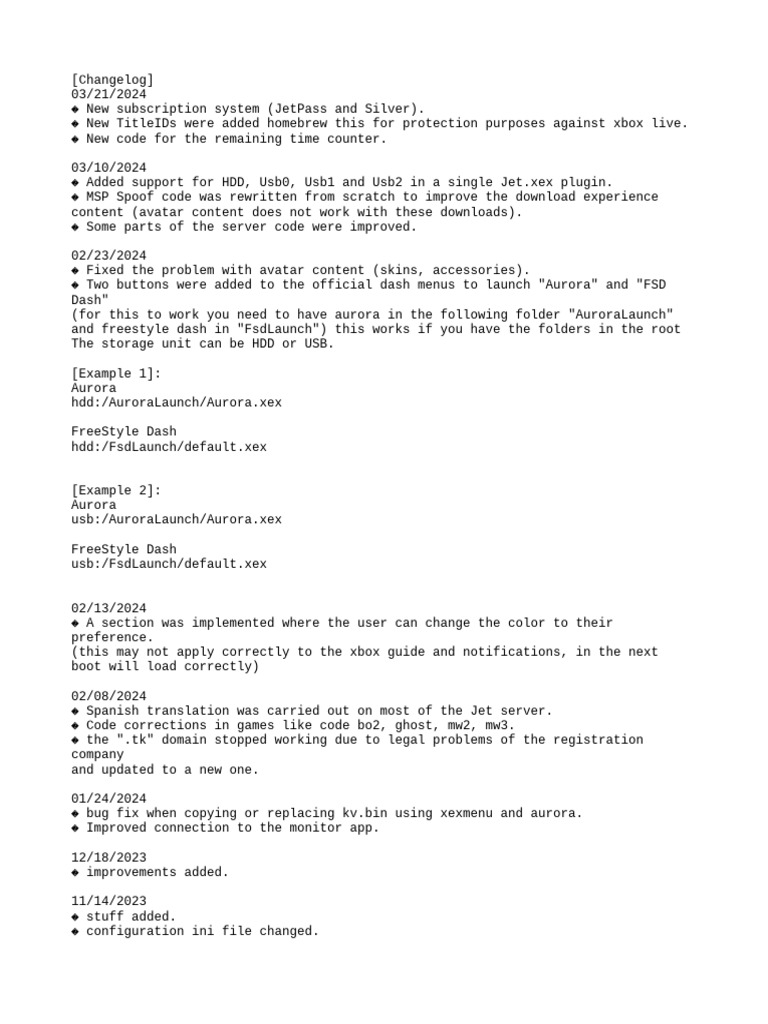 [Changelog]
03/21/2024
◆ New subscription system (JetPass and Silver).
◆ New TitleIDs were added homebrew this for protection purposes against xbox live.
◆ New code for the remaining time counter.

03/10/2024
◆ Added support for HDD, Usb0, Usb1 and Usb2 in a single Jet.xex plugin.
◆ MSP Spoof code was rewritten from scratch to improve the download experience content (avatar content does not work with these downloads).
◆ Some parts of the server code were improved.

02/23/2024
◆ Fixed the problem with avatar content (skins, accessories).
◆ Two buttons were added to the official dash menus to launch "Aurora" and "FSD Dash"
(for this to work you need to have aurora in the following folder "AuroraLaunch" and freestyle dash in "FsdLaunch") this works if you have the folders in the root
The storage unit can be HDD or USB.

[Example 1]:
Aurora
hdd:/AuroraLaunch/Aurora.xex

FreeStyle Dash
hdd:/FsdLaunch/default.xex

[Example 2]:
Aurora
usb:/AuroraLaunch/Aurora.xex

FreeStyle Dash
usb:/FsdLaunch/default.xex

02/13/2024
◆ A section was implemented where the user can change the color to their preference.
(this may not apply correctly to the xbox guide and notifications, in the next boot will load correctly)

02/08/2024
◆ Spanish translation was carried out on most of the Jet server.
◆ Code corrections in games like code bo2, ghost, mw2, mw3.
◆ the ".tk" domain stopped working due to legal problems of the registration company
and updated to a new one.

01/24/2024
◆ bug fix when copying or replacing kv.bin using xexmenu and aurora.
◆ Improved connection to the monitor app.

12/18/2023
◆ improvements added.

11/14/2023
◆ stuff added.
◆ configuration ini file changed.